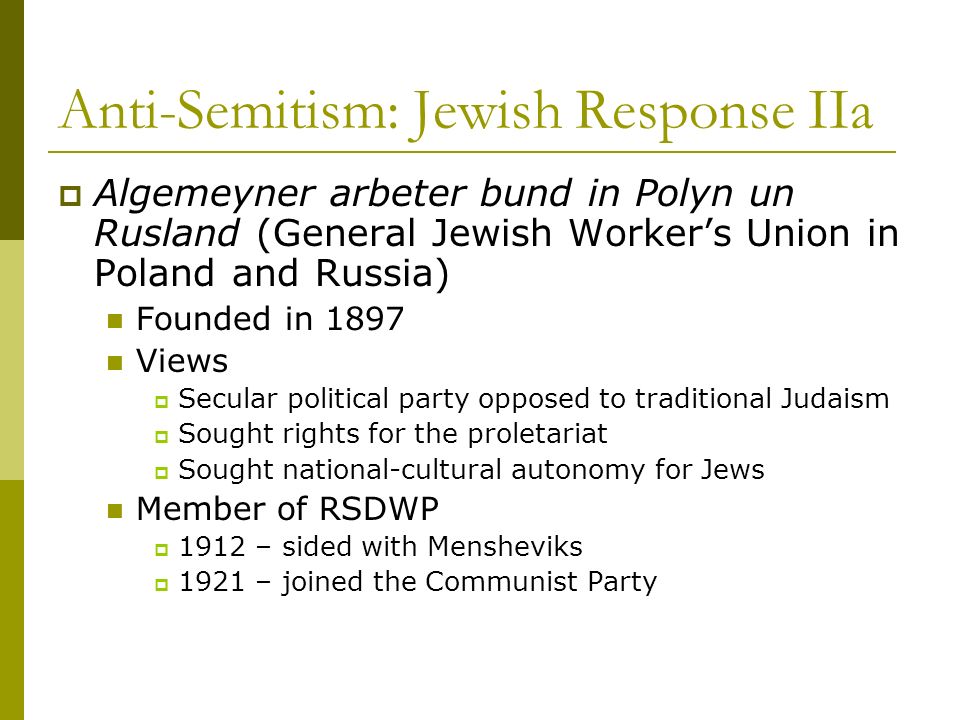 Anti-Semitism: Jewish Response IIa

Algemeyner arbeter bund in Polyn un Rusland (General Jewish Worker's Union in Poland and Russia)

Founded in 1897

Views

Secular political party opposed to traditional Judaism

Sought rights for the proletariat

Sought national-cultural autonomy for Jews

Member of RSDWP

1912 – sided with Mensheviks

1921 – joined the Communist Party